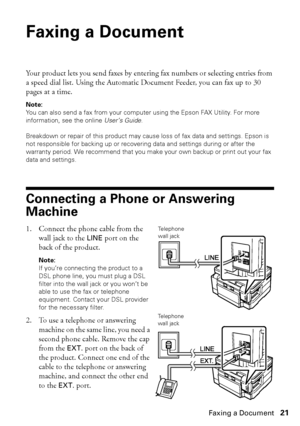 Faxing a Document

Your product lets you send faxes by entering fax numbers or selecting entries from a speed dial list. Using the Automatic Document Feeder, you can fax up to 30 pages at a time.

Note:
You can also send a fax from your computer using the Epson FAX Utility. For more information, see the online User's Guide.

Breakdown or repair of this product may cause loss of fax data and settings. Epson is not responsible for backing up or recovering data and settings during or after the warranty period. We recommend that you make your own backup or print out your fax data and settings.

Connecting a Phone or Answering Machine

1. Connect the phone cable from the wall jack to the LINE port on the back of the product.

Note:
If you're connecting the product to a DSL phone line, you must plug a DSL filter into the wall jack or you won't be able to use the fax or telephone equipment. Contact your DSL provider for the necessary filter.

Telephone wall jack

LINE

2. To use a telephone or answering machine on the same line, you need a second phone cable. Remove the cap from the EXT. port on the back of the product. Connect one end of the cable to the telephone or answering machine, and connect the other end to the EXT. port.

Telephone wall jack

LINE

EXT.

Faxing a Document 21